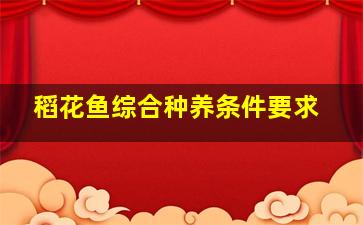 稻花鱼综合种养条件要求